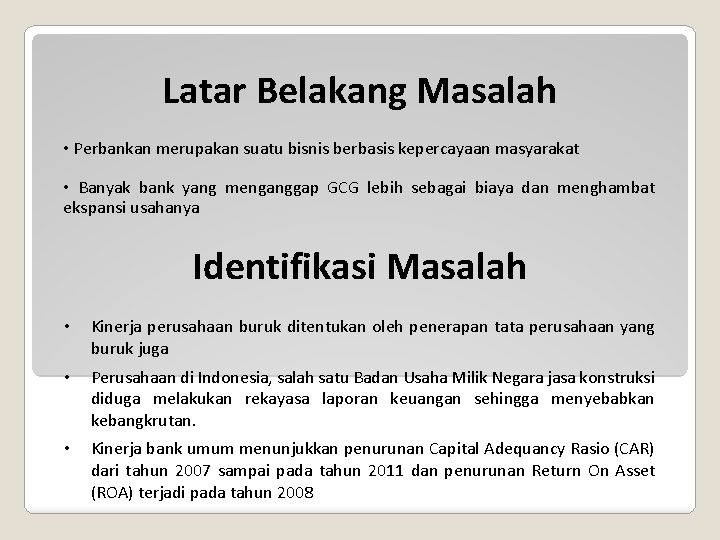 Latar Belakang Masalah

• Perbankan merupakan suatu bisnis berbasis kepercayaan masyarakat

• Banyak bank yang menganggap GCG lebih sebagai biaya dan menghambat ekspansi usahanya

Identifikasi Masalah

• Kinerja perusahaan buruk ditentukan oleh penerapan tata perusahaan yang buruk juga

• Perusahaan di Indonesia, salah satu Badan Usaha Milik Negara jasa konstruksi diduga melakukan rekayasa laporan keuangan sehingga menyebabkan kebangkrutan.

• Kinerja bank umum menunjukkan penurunan Capital Adequancy Rasio (CAR) dari tahun 2007 sampai pada tahun 2011 dan penurunan Return On Asset (ROA) terjadi pada tahun 2008